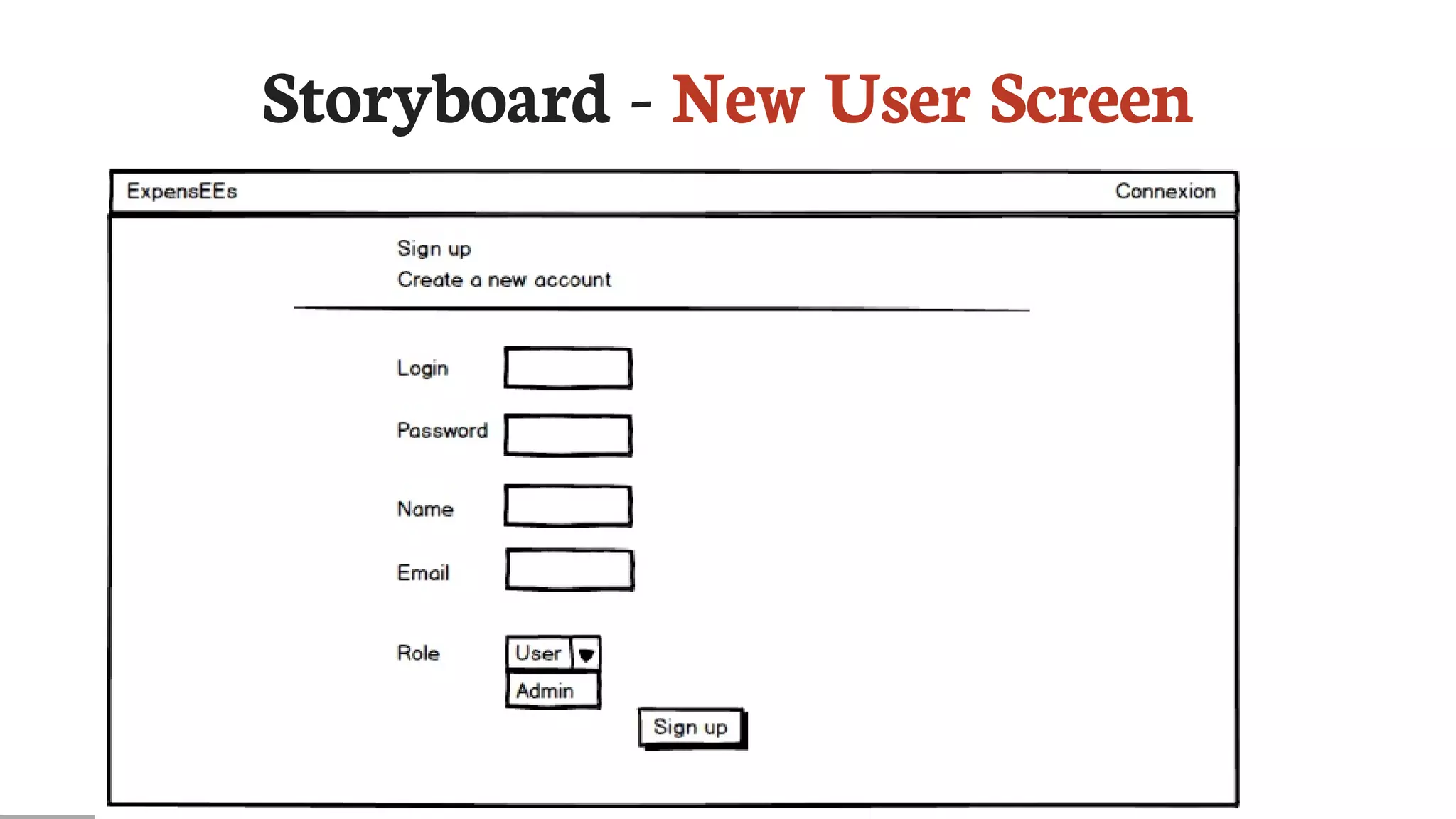 Storyboard - New User Screen

ExpensEEs

Connexion

Sign up

Create a new account

Login

Password

Name

Email

Role

User

Admin

Sign up